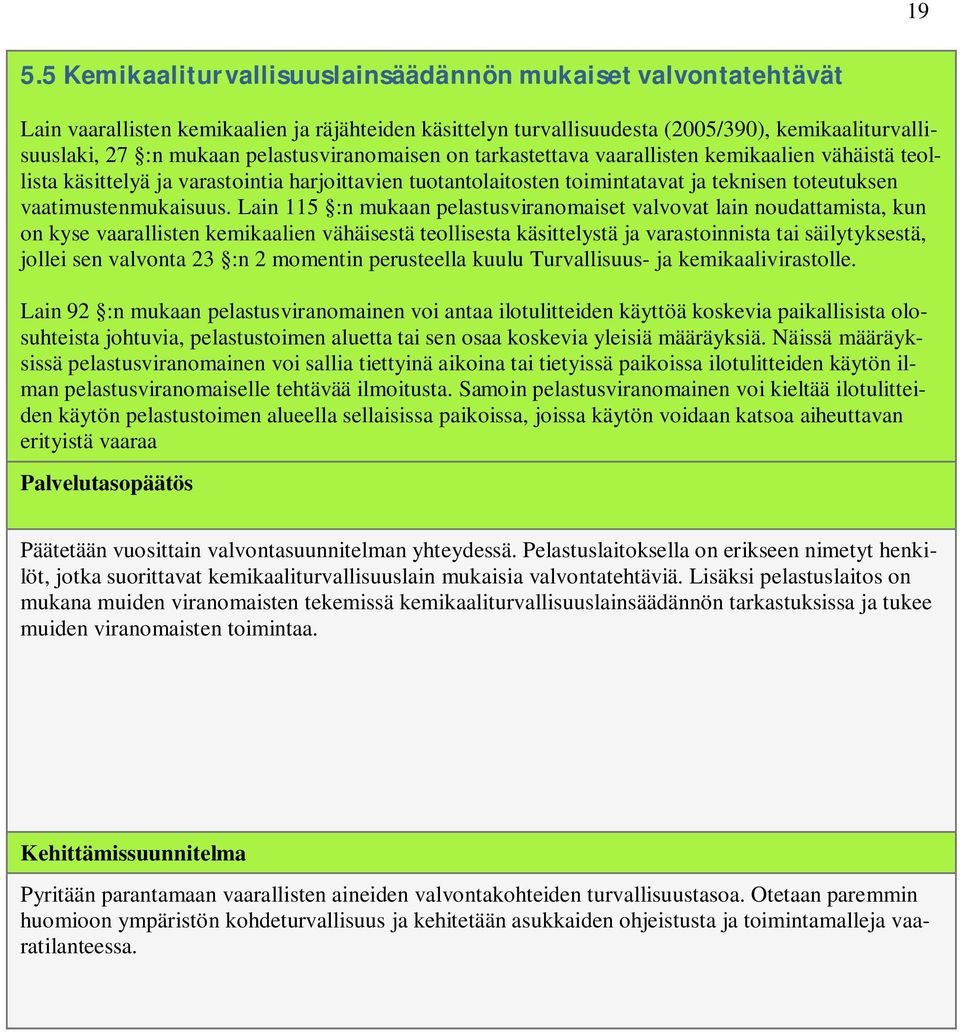 19

5.5 Kemikaaliturvallisuuslainsäädännön mukaiset valvontatehtävät

Lain vaarallisten kemikaalien ja räjähteiden käsittelyn turvallisuudesta (2005/390), kemikaaliturvallisuuslaki, 27 §:n mukaan pelastusviranomaisen on tarkastettava vaarallisten kemikaalien vähäistä teollista käsittelyä ja varastointia harjoittavien tuotantolaitosten toimintatavat ja teknisen toteutuksen vaatimustenmukaisuus. Lain 115 §:n mukaan pelastusviranomaiset valvovat lain noudattamista, kun on kyse vaarallisten kemikaalien vähäisestä teollisesta käsittelystä ja varastoinnista tai säilytyksestä, jollei sen valvonta 23 §:n 2 momentin perusteella kuulu Turvallisuus- ja kemikaalivirastolle.

Lain 92 §:n mukaan pelastusviranomainen voi antaa ilotulitteiden käyttöä koskevia paikallisista olosuhteista johtuvia, pelastustoimen aluetta tai sen osaa koskevia yleisiä määräyksiä. Näissä määräyksissä pelastusviranomainen voi sallia tiettyinä aikoina tai tietyissä paikoissa ilotulitteiden käytön ilman pelastusviranomaiselle tehtävää ilmoitusta. Samoin pelastusviranomainen voi kieltää ilotulitteiden käytön pelastustoimen alueella sellaisissa paikoissa, joissa käytön voidaan katsoa aiheuttavan erityistä vaaraa

Palvelutasopäätös

Päätetään vuosittain valvontasuunnitelman yhteydessä. Pelastuslaitoksella on erikseen nimetyt henkilöt, jotka suorittavat kemikaaliturvallisuuslain mukaisia valvontatehtäviä. Lisäksi pelastuslaitos on mukana muiden viranomaisten tekemissä kemikaaliturvallisuuslainsäädännön tarkastuksissa ja tukee muiden viranomaisten toimintaa.

Kehittämissuunnitelma

Pyritään parantamaan vaarallisten aineiden valvontakohteiden turvallisuustasoa. Otetaan paremmin huomioon ympäristön kohdeturvallisuus ja kehitetään asukkaiden ohjeistusta ja toimintamalleja vaaratilanteessa.